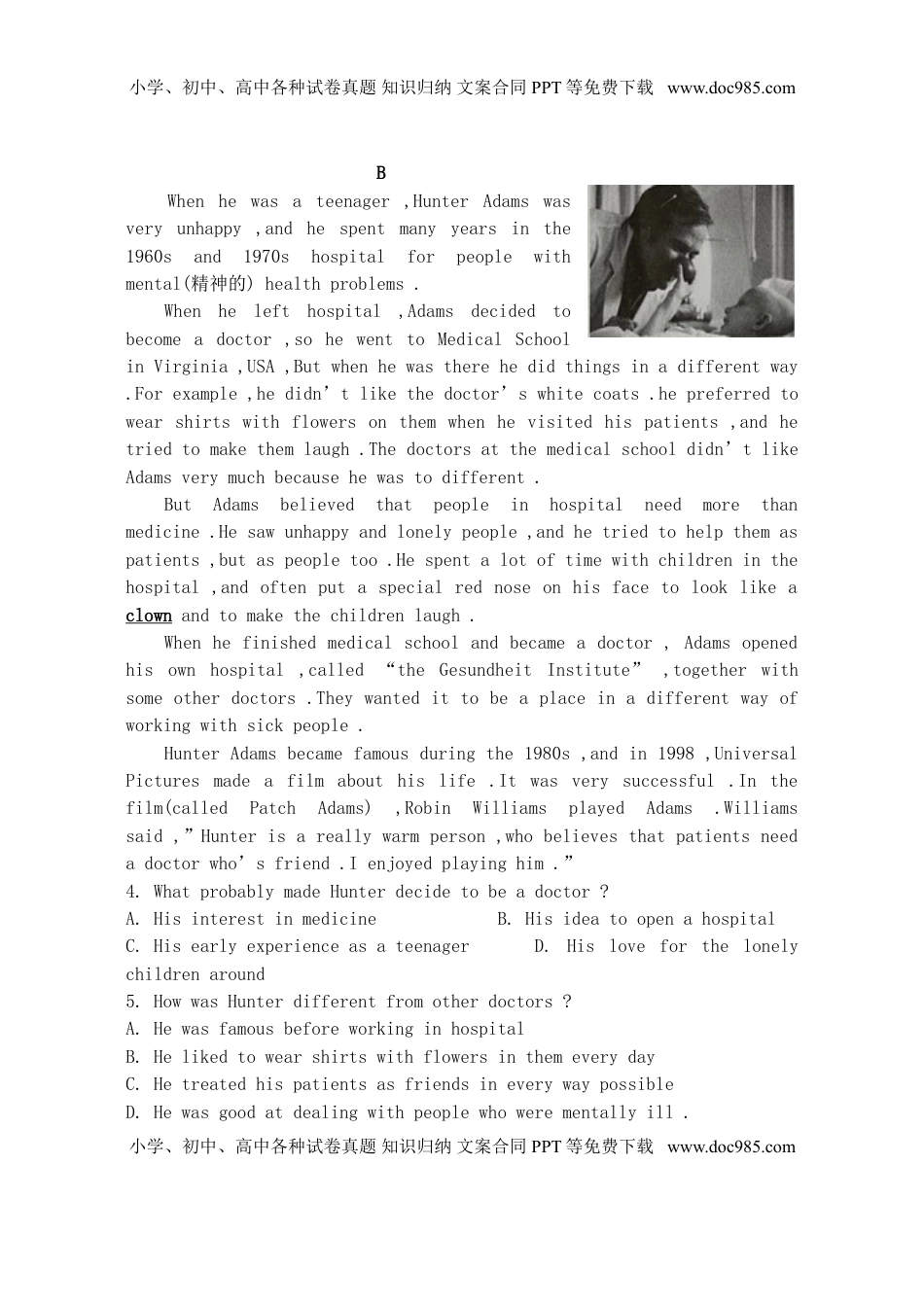 小学、初中、高中各种试卷真题 知识归纳 文案合同 PPT 等免费下载 www.doc985.com

B

When he was a teenager ,Hunter Adams was very unhappy ,and he spent many years in the 1960s and 1970s hospital for people with mental(精神的) health problems .

When he left hospital ,Adams decided to become a doctor ,so he went to Medical School in Virginia ,USA ,But when he was there he did things in a different way .For example ,he didn’t like the doctor’s white coats .he preferred to wear shirts with flowers on them when he visited his patients ,and he tried to make them laugh .The doctors at the medical school didn’t like Adams very much because he was to different .

But Adams believed that people in hospital need more than medicine .He saw unhappy and lonely people ,and he tried to help them as patients ,but as people too .He spent a lot of time with children in the hospital ,and often put a special red nose on his face to look like a clown and to make the children laugh .

When he finished medical school and became a doctor , Adams opened his own hospital ,called “the Gesundheit Institute” ,together with some other doctors .They wanted it to be a place in a different way of working with sick people .

Hunter Adams became famous during the 1980s ,and in 1998 ,Universal Pictures made a film about his life .It was very successful .In the film(called Patch Adams) ,Robin Williams played Adams .Williams said ,”Hunter is a really warm person ,who believes that patients need a doctor who’s friend .I enjoyed playing him .”

4. What probably made Hunter decide to be a doctor ?
A. His interest in medicine B. His idea to open a hospital
C. His early experience as a teenager D. His love for the lonely children around

5. How was Hunter different from other doctors ?
A. He was famous before working in hospital
B. He liked to wear shirts with flowers in them every day
C. He treated his patients as friends in every way possible
D. He was good at dealing with people who were mentally ill .

小学、初中、高中各种试卷真题 知识归纳 文案合同 PPT 等免费下载 www.doc985.com